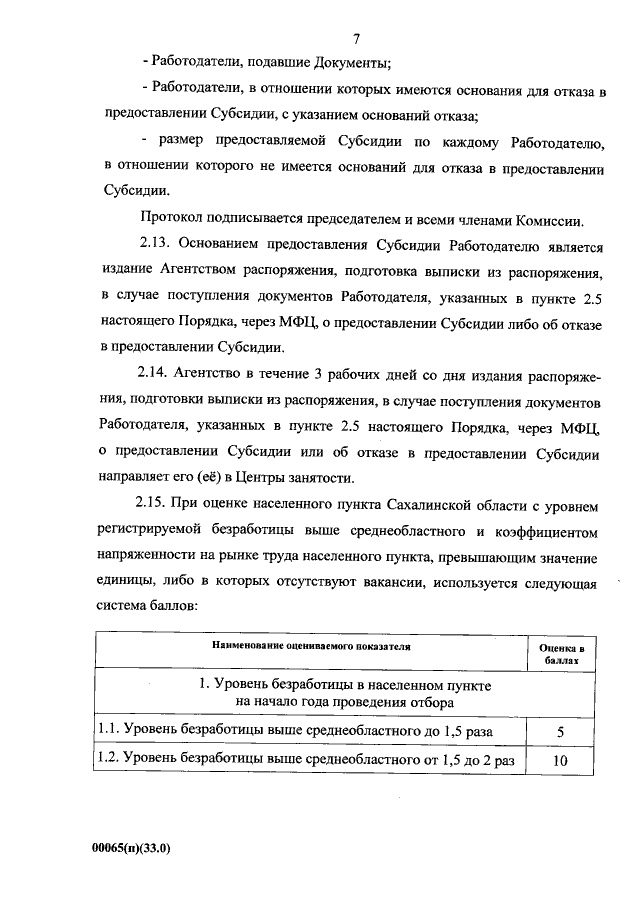 7

- Работодатели, подавшие Документы;

- Работодатели, в отношении которых имеются основания для отказа в предоставлении Субсидии, с указанием оснований отказа;

- размер предоставляемой Субсидии по каждому Работодателю, в отношении которого не имеется оснований для отказа в предоставлении Субсидии.

Протокол подписывается председателем и всеми членами Комиссии.

2.13. Основанием предоставления Субсидии Работодателю является издание Агентством распоряжения, подготовка выписки из распоряжения, в случае поступления документов Работодателя, указанных в пункте 2.5 настоящего Порядка, через МФЦ, о предоставлении Субсидии либо об отказе в предоставлении Субсидии.

2.14. Агентство в течение 3 рабочих дней со дня издания распоряжения, подготовки выписки из распоряжения, в случае поступления документов Работодателя, указанных в пункте 2.5 настоящего Порядка, через МФЦ, о предоставлении Субсидии или об отказе в предоставлении Субсидии направляет его (её) в Центры занятости.

2.15. При оценке населенного пункта Сахалинской области с уровнем регистрируемой безработицы выше среднеобластного и коэффициентом напряженности на рынке труда населенного пункта, превышающим значение единицы, либо в которых отсутствуют вакансии, используется следующая система баллов:

| Наименование оцениваемого показателя | Оценка в баллах |
|---|---|
| 1. Уровень безработицы в населенном пункте на начало года проведения отбора | |
| 1.1. Уровень безработицы выше среднеобластного до 1,5 раза | 5 |
| 1.2. Уровень безработицы выше среднеобластного от 1,5 до 2 раз | 10 |

00065(п)(33.0)